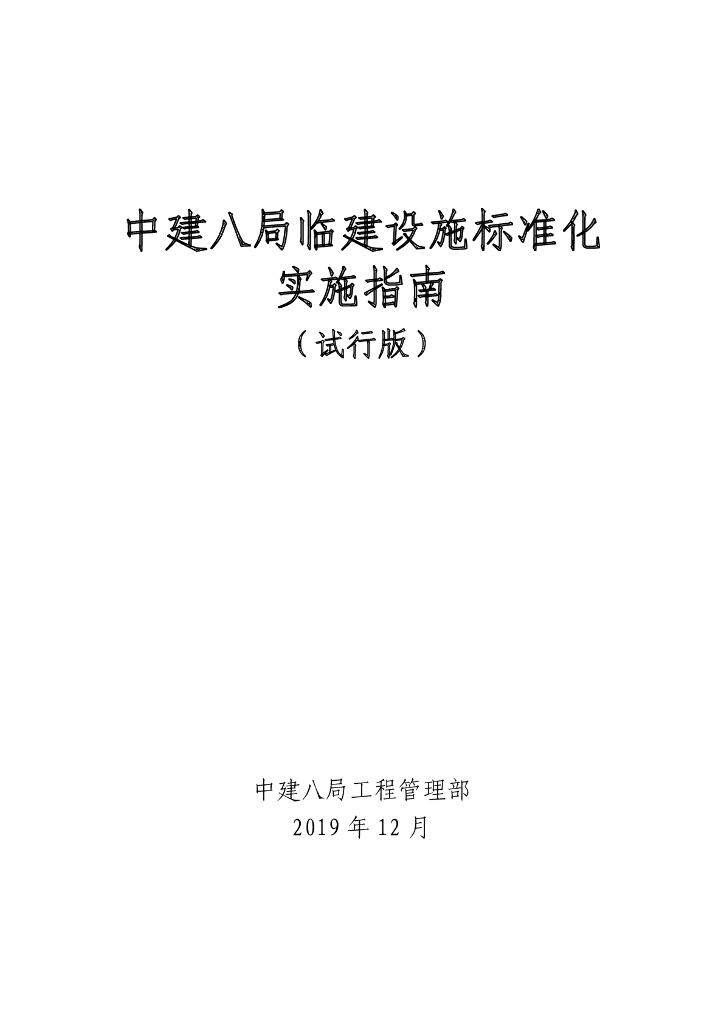 中建八局临建设施标准化
实施指南
（试行版）

中建八局工程管理部
2019年12月